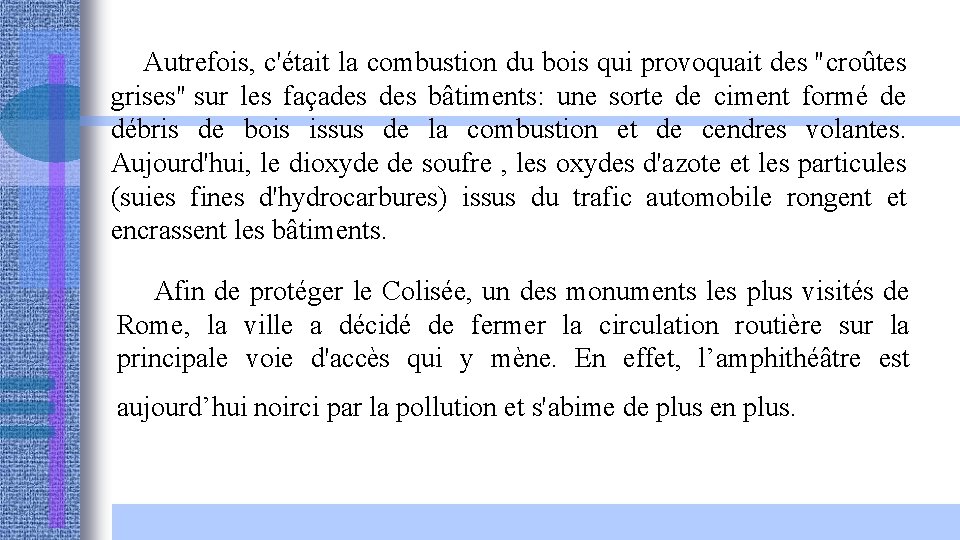 Autrefois, c'était la combustion du bois qui provoquait des "croûtes grises" sur les façades des bâtiments: une sorte de ciment formé de débris de bois issus de la combustion et de cendres volantes. Aujourd'hui, le dioxyde de soufre , les oxydes d'azote et les particules (suies fines d'hydrocarbures) issus du trafic automobile rongent et encrassent les bâtiments.

Afin de protéger le Colisée, un des monuments les plus visités de Rome, la ville a décidé de fermer la circulation routière sur la principale voie d'accès qui y mène. En effet, l’amphithéâtre est aujourd’hui noirci par la pollution et s'abime de plus en plus.